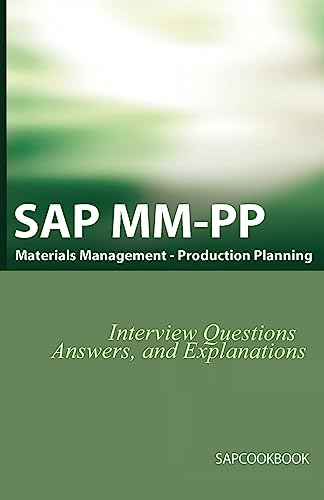 SAP MM-PP
Materials Management - Production Planning

Interview Questions
Answers, and Explanations

SAPCOOKBOOK